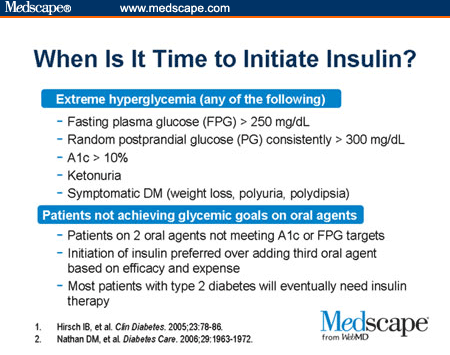 Medscape® www.medscape.com

When Is It Time to Initiate Insulin?

Extreme hyperglycemia (any of the following)

- Fasting plasma glucose (FPG) > 250 mg/dL
- Random postprandial glucose (PG) consistently > 300 mg/dL
- A1c > 10%
- Ketonuria
- Symptomatic DM (weight loss, polyuria, polydipsia)

Patients not achieving glycemic goals on oral agents

- Patients on 2 oral agents not meeting A1c or FPG targets
- Initiation of insulin preferred over adding third oral agent based on efficacy and expense
- Most patients with type 2 diabetes will eventually need insulin therapy

1. Hirsch IB, et al. Clin Diabetes. 2005;23:78-86.
2. Nathan DM, et al. Diabetes Care. 2006;29:1963-1972.

Medscape from WebMD